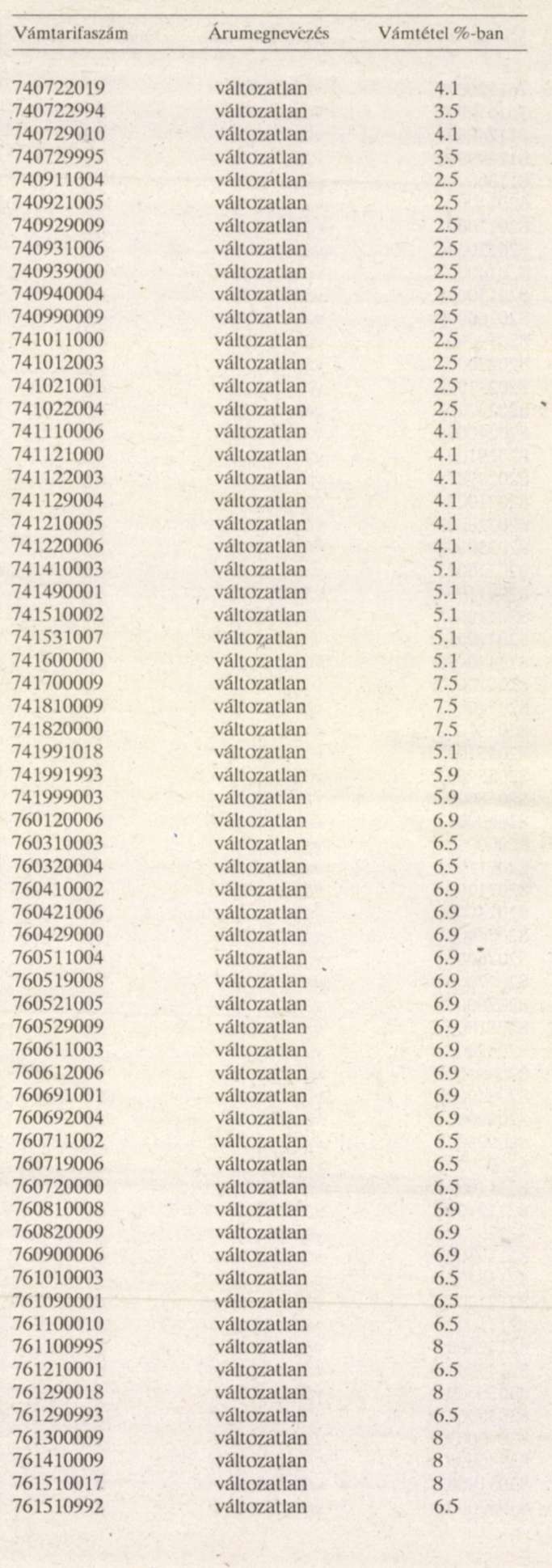 | Vámtarifaszám | Árumegnevezés | Vámtétel %-ban |
|---|---|---|
| 740722019 | változatlan | 4.1 |
| 740722994 | változatlan | 3.5 |
| 740729010 | változatlan | 4.1 |
| 740729995 | változatlan | 3.5 |
| 740911004 | változatlan | 2.5 |
| 740921005 | változatlan | 2.5 |
| 740929009 | változatlan | 2.5 |
| 740931006 | változatlan | 2.5 |
| 740939000 | változatlan | 2.5 |
| 740940004 | változatlan | 2.5 |
| 740990009 | változatlan | 2.5 |
| 741011000 | változatlan | 2.5 |
| 741012003 | változatlan | 2.5 |
| 741021001 | változatlan | 2.5 |
| 741022004 | változatlan | 2.5 |
| 741110006 | változatlan | 4.1 |
| 741121000 | változatlan | 4.1 |
| 741122003 | változatlan | 4.1 |
| 741129004 | változatlan | 4.1 |
| 741210005 | változatlan | 4.1 |
| 741220006 | változatlan | 4.1 |
| 741410003 | változatlan | 5.1 |
| 741490001 | változatlan | 5.1 |
| 741510002 | változatlan | 5.1 |
| 741531007 | változatlan | 5.1 |
| 741600000 | változatlan | 5.1 |
| 741700009 | változatlan | 7.5 |
| 741810009 | változatlan | 7.5 |
| 741820000 | változatlan | 7.5 |
| 741991018 | változatlan | 5.1 |
| 741991993 | változatlan | 5.9 |
| 741999003 | változatlan | 5.9 |
| 760120006 | változatlan | 6.9 |
| 760310003 | változatlan | 6.5 |
| 760320004 | változatlan | 6.5 |
| 760410002 | változatlan | 6.9 |
| 760421006 | változatlan | 6.9 |
| 760429000 | változatlan | 6.9 |
| 760511004 | változatlan | 6.9 |
| 760519008 | változatlan | 6.9 |
| 760521005 | változatlan | 6.9 |
| 760529009 | változatlan | 6.9 |
| 760611003 | változatlan | 6.9 |
| 760612006 | változatlan | 6.9 |
| 760691001 | változatlan | 6.9 |
| 760692004 | változatlan | 6.9 |
| 760711002 | változatlan | 6.5 |
| 760719006 | változatlan | 6.5 |
| 760720000 | változatlan | 6.5 |
| 760810008 | változatlan | 6.9 |
| 760820009 | változatlan | 6.9 |
| 760900006 | változatlan | 6.9 |
| 761010003 | változatlan | 6.5 |
| 761090001 | változatlan | 6.5 |
| 761100010 | változatlan | 6.5 |
| 761100995 | változatlan | 8 |
| 761210001 | változatlan | 6.5 |
| 761290018 | változatlan | 8 |
| 761290993 | változatlan | 6.5 |
| 761300009 | változatlan | 8 |
| 761410009 | változatlan | 8 |
| 761510017 | változatlan | 8 |
| 761510992 | változatlan | 6.5 |